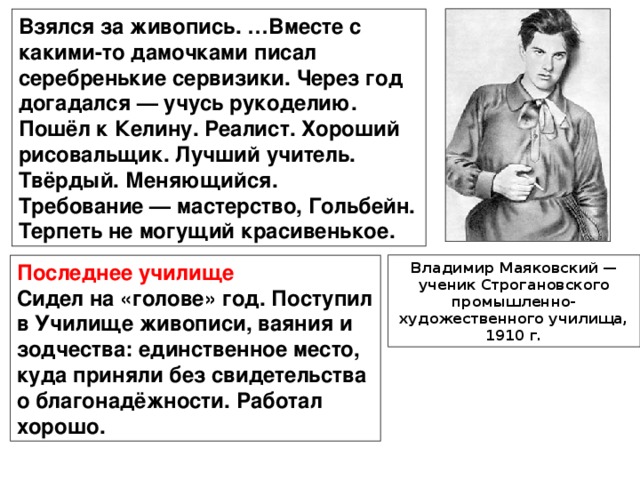 Взялся за живопись. …Вместе с какими-то дамочками писал серебренькие сервизики. Через год догадался — учусь рукоделию. Пошёл к Келину. Реалист. Хороший рисовальщик. Лучший учитель. Твёрдый. Меняющийся. Требование — мастерство, Гольбейн. Терпеть не могущий красивенькое.

Последнее училище
Сидел на «голове» год. Поступил в Училище живописи, ваяния и зодчества: единственное место, куда приняли без свидетельства о благонадёжности. Работал хорошо.

Владимир Маяковский — ученик Строгановского промышленно-художественного училища, 1910 г.